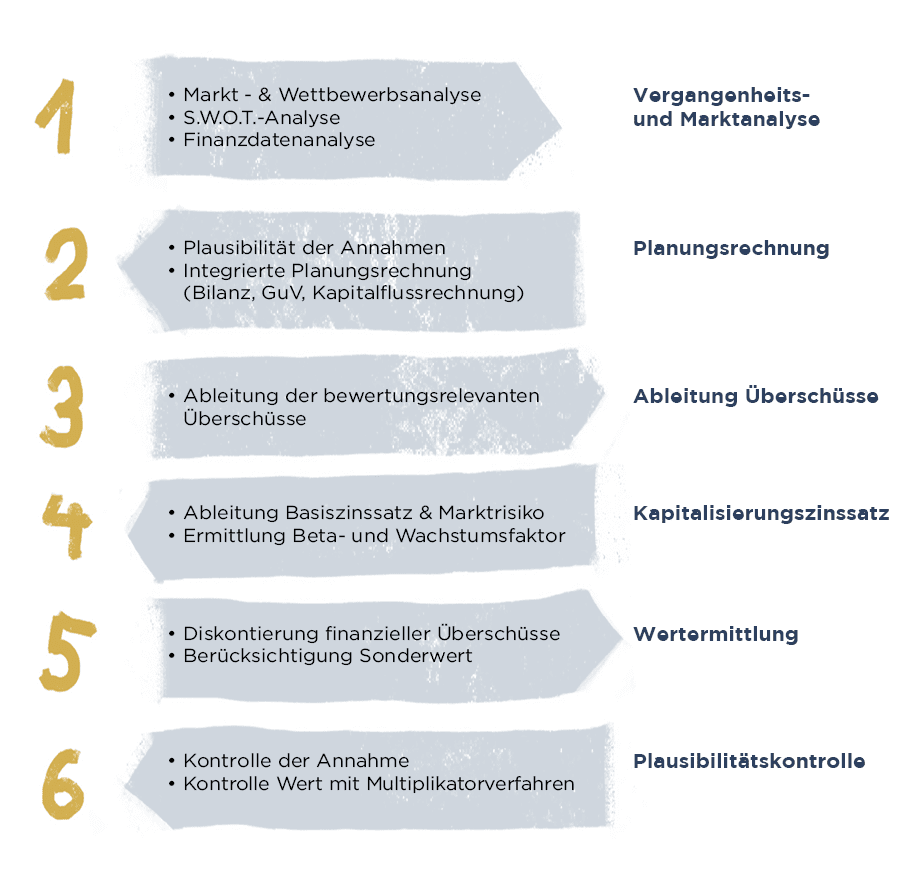 1

• Markt - & Wettbewerbsanalyse
• S.W.O.T.-Analyse
• Finanzdatenanalyse

Vergangenheits- und Marktanalyse

2

• Plausibilität der Annahmen
• Integrierte Planungsrechnung (Bilanz, GuV, Kapitalflussrechnung)

Planungsrechnung

3

• Ableitung der bewertungsrelevanten Überschüsse

Ableitung Überschüsse

4

• Ableitung Basiszinssatz & Marktrisiko
• Ermittlung Beta- und Wachstumsfaktor

Kapitalisierungszinssatz

5

• Diskontierung finanzieller Überschüsse
• Berücksichtigung Sonderwert

Wertermittlung

6

• Kontrolle der Annahme
• Kontrolle Wert mit Multiplikatorverfahren

Plausibilitätskontrolle